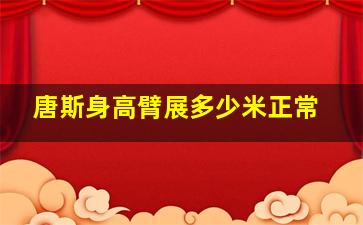 唐斯身高臂展多少米正常